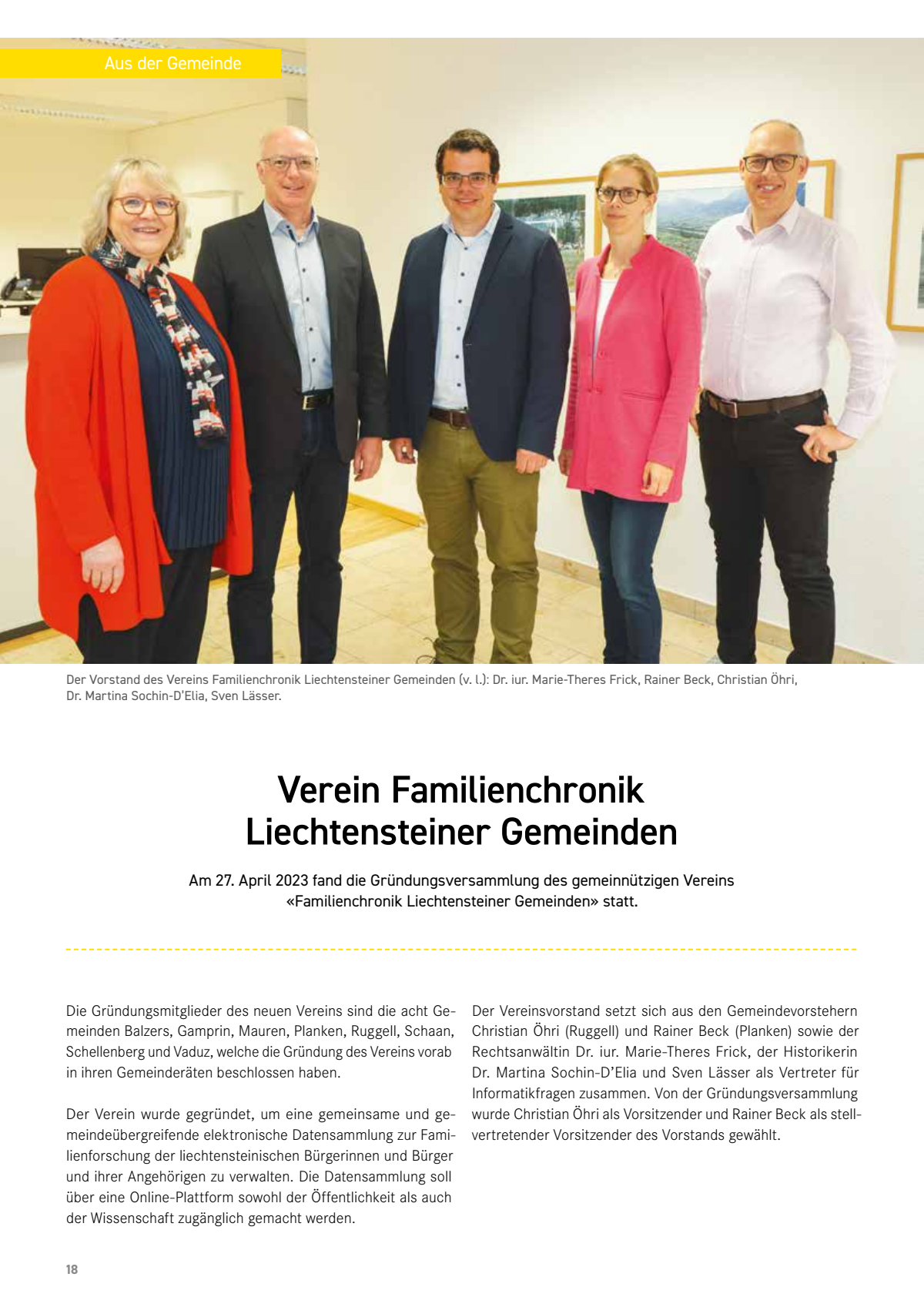 Aus der Gemeinde

Der Vorstand des Vereins Familienchronik Liechtensteiner Gemeinden (v. l.): Dr. iur. Marie-Theres Frick, Rainer Beck, Christian Öhri, Dr. Martina Sochin-D'Elia, Sven Lässer.

Verein Familienchronik Liechtensteiner Gemeinden

Am 27. April 2023 fand die Gründungsversammlung des gemeinnützigen Vereins «Familienchronik Liechtensteiner Gemeinden» statt.

Die Gründungsmitglieder des neuen Vereins sind die acht Gemeinden Balzers, Gamprin, Mauren, Planken, Ruggell, Schaan, Schellenberg und Vaduz, welche die Gründung des Vereins vorab in ihren Gemeinderäten beschlossen haben.

Der Verein wurde gegründet, um eine gemeinsame und gemeindeübergreifende elektronische Datensammlung zur Familienforschung der liechtensteinischen Bürgerinnen und Bürger und ihrer Angehörigen zu verwalten. Die Datensammlung soll über eine Online-Plattform sowohl der Öffentlichkeit als auch der Wissenschaft zugänglich gemacht werden.

Der Vereinsvorstand setzt sich aus den Gemeindevorstehern Christian Öhri (Ruggell) und Rainer Beck (Planken) sowie der Rechtsanwältin Dr. iur. Marie-Theres Frick, der Historikerin Dr. Martina Sochin-D'Elia und Sven Lässer als Vertreter für Informatikfragen zusammen. Von der Gründungsversammlung wurde Christian Öhri als Vorsitzender und Rainer Beck als stellvertretender Vorsitzender des Vorstands gewählt.

18